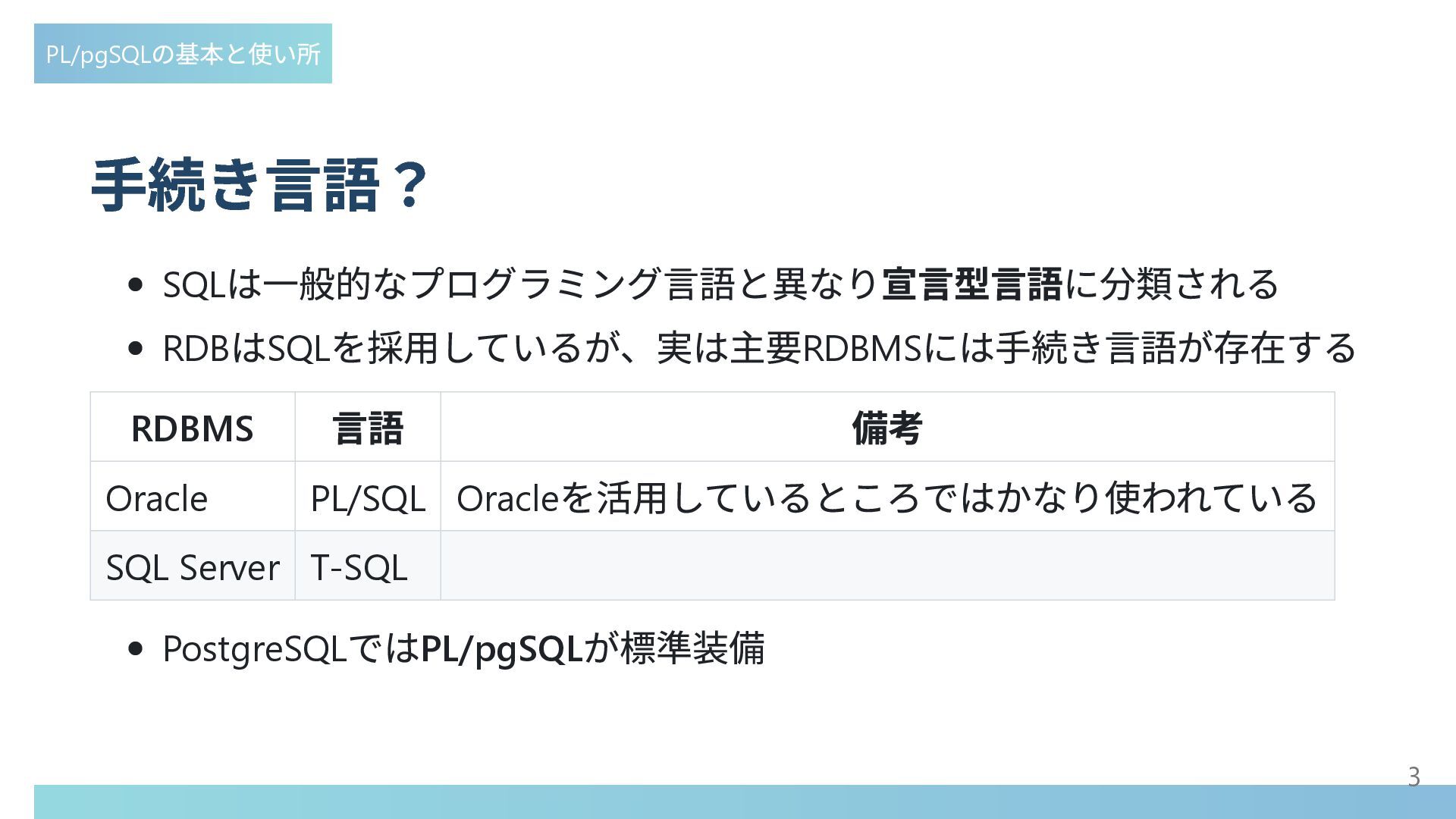 PL/pgSQLの基本と使い所

手続き言語？

• SQLは一般的なプログラミング言語と異なり宣言型言語に分類される
• RDBはSQLを採用しているが、実は主要RDBMSには手続き言語が存在する

| RDBMS | 言語 | 備考 |
|---|---|---|
| Oracle | PL/SQL | Oracleを活用しているところではかなり使われている |
| SQL Server | T-SQL | |

• PostgreSQLではPL/pgSQLが標準装備

3